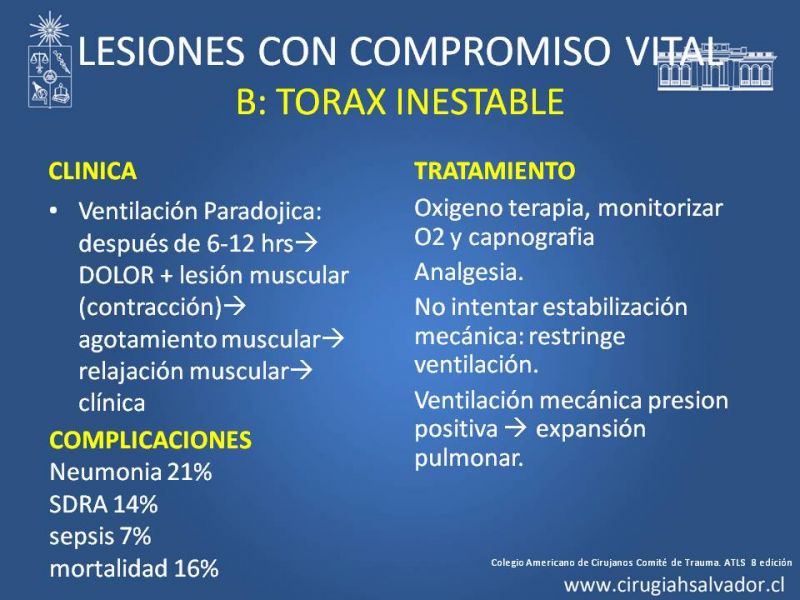 LESIONES CON COMPROMISO VITAL
B: TORAX INESTABLE

CLINICA

• Ventilación Paradojica: después de 6-12 hrs→ DOLOR + lesión muscular (contracción)→ agotamiento muscular→ relajación muscular→ clínica

COMPLICACIONES
Neumonia 21%
SDRA 14%
sepsis 7%
mortalidad 16%

TRATAMIENTO

Oxigeno terapia, monitorizar O2 y capnografia

Analgesia.

No intentar estabilización mecánica: restringe ventilación.

Ventilación mecánica presion positiva → expansión pulmonar.

Colegio Americano de Cirujanos Comité de Trauma. ATLS 8 edición
www.cirugiahsalvador.cl